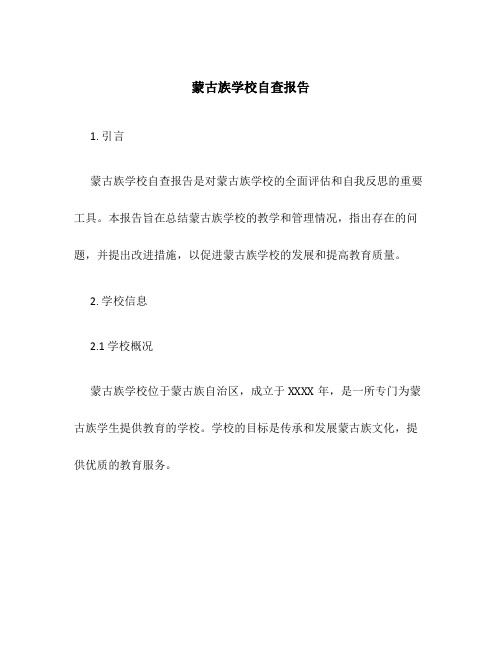 蒙古族学校自查报告

1. 引言

蒙古族学校自查报告是对蒙古族学校的全面评估和自我反思的重要工具。本报告旨在总结蒙古族学校的教学和管理情况，指出存在的问题，并提出改进措施，以促进蒙古族学校的发展和提高教育质量。

2. 学校信息

2.1 学校概况

蒙古族学校位于蒙古族自治区，成立于 XXXX 年，是一所专门为蒙古族学生提供教育的学校。学校的目标是传承和发展蒙古族文化，提供优质的教育服务。